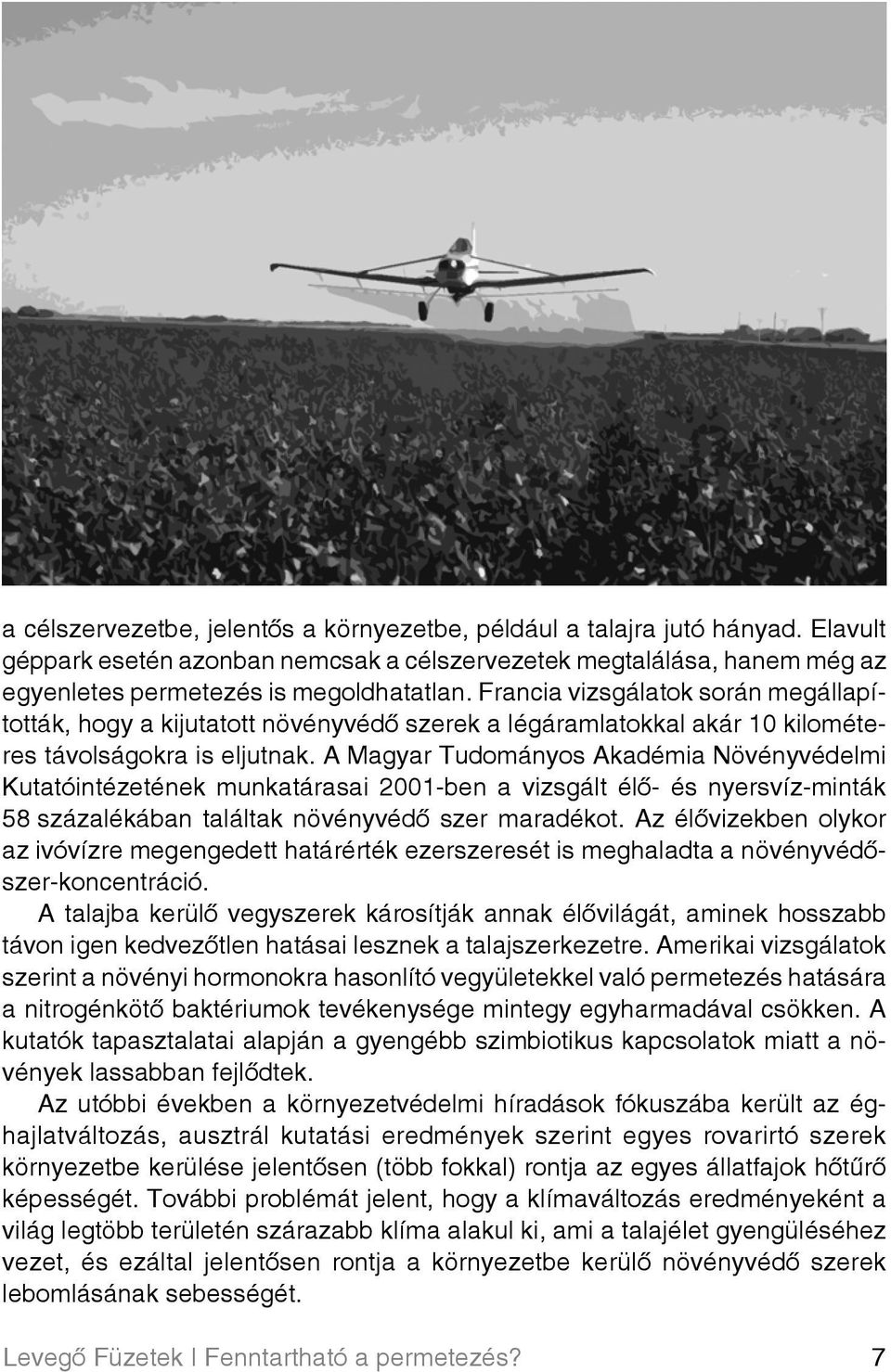 a célszervezetbe, jelentős a környezetbe, például a talajra jutó hányad. Elavult géppark esetén azonban nemcsak a célszervezetek megtalálása, hanem még az egyenletes permetezés is megoldhatatlan. Francia vizsgálatok során megállapították, hogy a kijutatott növényvédő szerek a légáramlatokkal akár 10 kilométeres távolságokra is eljutnak. A Magyar Tudományos Akadémia Növényvédelmi Kutatóintézetének munkatárasai 2001-ben a vizsgált élő- és nyersvíz-minták 58 százalékában találtak növényvédő szer maradékot. Az élővizekben olykor az ivóvízre megengedett határérték ezerszeresét is meghaladta a növényvédőszer-koncentráció.

A talajba kerülő vegyszerek károsítják annak élővilágát, aminek hosszabb távon igen kedvezőtlen hatásai lesznek a talajszerkezetre. Amerikai vizsgálatok szerint a növényi hormonokra hasonlító vegyületekkel való permetezés hatására a nitrogénkötő baktériumok tevékenysége mintegy egyharmadával csökken. A kutatók tapasztalatai alapján a gyengébb szimbiotikus kapcsolatok miatt a növények lassabban fejlődtek.

Az utóbbi években a környezetvédelmi híradások fókuszába került az éghajlatváltozás, ausztrál kutatási eredmények szerint egyes rovarirtó szerek környezetbe kerülése jelentősen (több fokkal) rontja az egyes állatfajok hőtűrő képességét. További problémát jelent, hogy a klímaváltozás eredményeként a világ legtöbb területén szárazabb klíma alakul ki, ami a talajélet gyengüléséhez vezet, és ezáltal jelentősen rontja a környezetbe kerülő növényvédő szerek lebomlásának sebességét.

Levegő Füzetek | Fenntartható a permetezés? 7